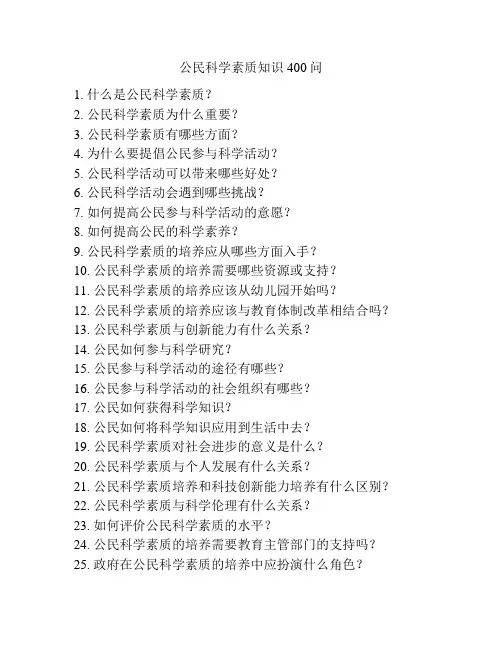 公民科学素质知识 400 问

1. 什么是公民科学素质？
2. 公民科学素质为什么重要？
3. 公民科学素质有哪些方面？
4. 为什么要提倡公民参与科学活动？
5. 公民科学活动可以带来哪些好处？
6. 公民科学活动会遇到哪些挑战？
7. 如何提高公民参与科学活动的意愿？
8. 如何提高公民的科学素养？
9. 公民科学素质的培养应从哪些方面入手？
10. 公民科学素质的培养需要哪些资源或支持？
11. 公民科学素质的培养应该从幼儿园开始吗？
12. 公民科学素质的培养应该与教育体制改革相结合吗？
13. 公民科学素质与创新能力有什么关系？
14. 公民如何参与科学研究？
15. 公民参与科学活动的途径有哪些？
16. 公民参与科学活动的社会组织有哪些？
17. 公民如何获得科学知识？
18. 公民如何将科学知识应用到生活中去？
19. 公民科学素质对社会进步的意义是什么？
20. 公民科学素质与个人发展有什么关系？
21. 公民科学素质培养和科技创新能力培养有什么区别？
22. 公民科学素质与科学伦理有什么关系？
23. 如何评价公民科学素质的水平？
24. 公民科学素质的培养需要教育主管部门的支持吗？
25. 政府在公民科学素质的培养中应扮演什么角色？